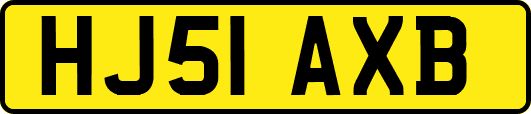 HJ51 AXB